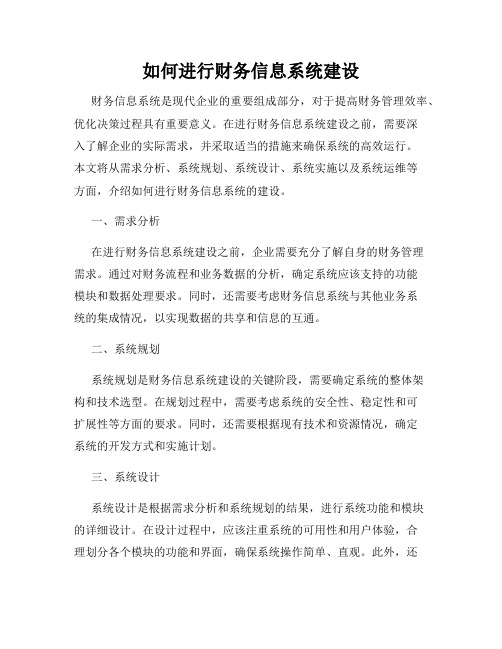 如何进行财务信息系统建设

财务信息系统是现代企业的重要组成部分，对于提高财务管理效率、优化决策过程具有重要意义。在进行财务信息系统建设之前，需要深入了解企业的实际需求，并采取适当的措施来确保系统的高效运行。本文将从需求分析、系统规划、系统设计、系统实施以及系统运维等方面，介绍如何进行财务信息系统的建设。

一、需求分析

在进行财务信息系统建设之前，企业需要充分了解自身的财务管理需求。通过对财务流程和业务数据的分析，确定系统应该支持的功能模块和数据处理要求。同时，还需要考虑财务信息系统与其他业务系统的集成情况，以实现数据的共享和信息的互通。

二、系统规划

系统规划是财务信息系统建设的关键阶段，需要确定系统的整体架构和技术选型。在规划过程中，需要考虑系统的安全性、稳定性和可扩展性等方面的要求。同时，还需要根据现有技术和资源情况，确定系统的开发方式和实施计划。

三、系统设计

系统设计是根据需求分析和系统规划的结果，进行系统功能和模块的详细设计。在设计过程中，应该注重系统的可用性和用户体验，合理划分各个模块的功能和界面，确保系统操作简单、直观。此外，还